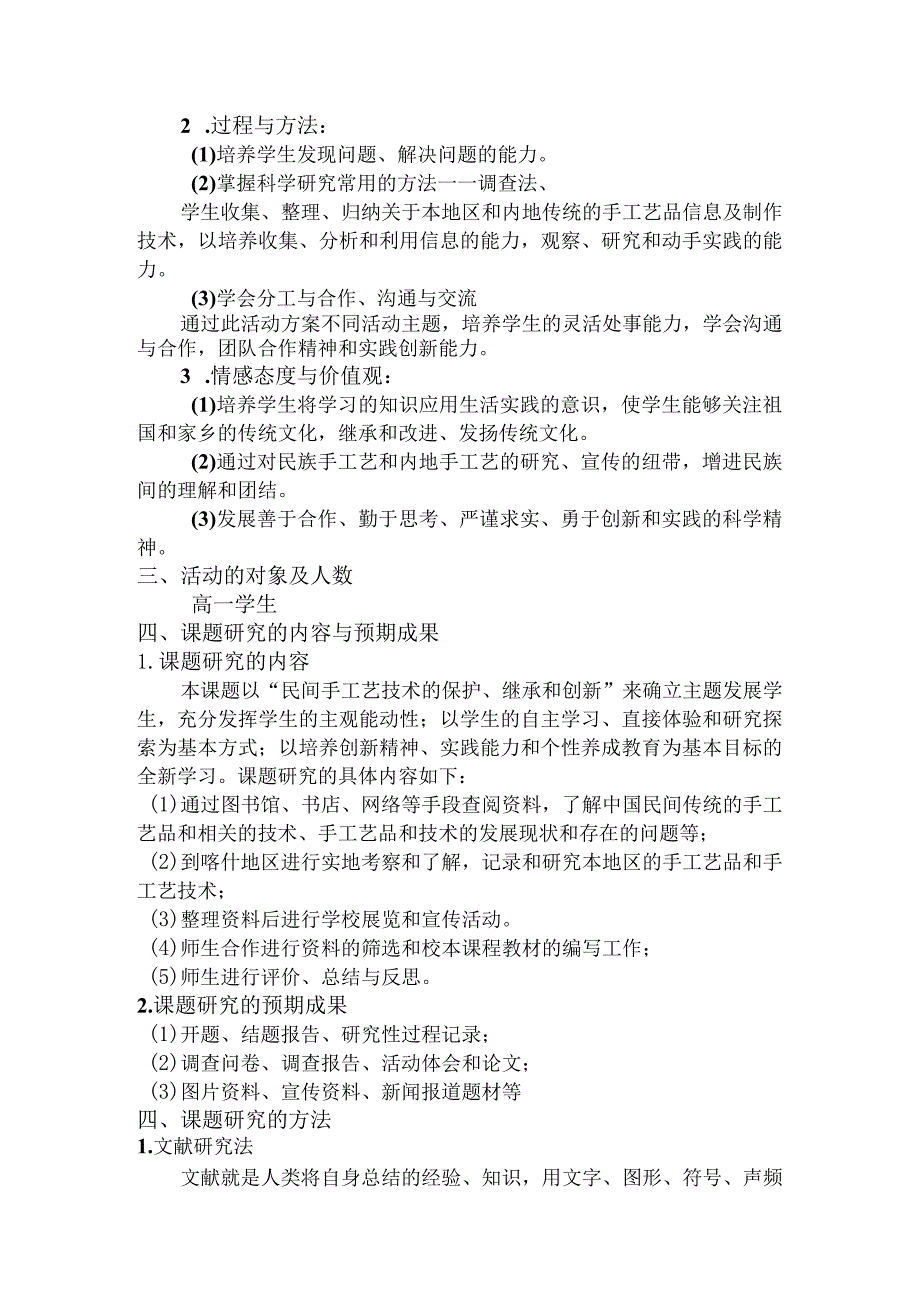 2 .过程与方法：

(1)培养学生发现问题、解决问题的能力。

(2)掌握科学研究常用的方法一一调查法、

学生收集、整理、归纳关于本地区和内地传统的手工艺品信息及制作技术，以培养收集、分析和利用信息的能力，观察、研究和动手实践的能力。

(3)学会分工与合作、沟通与交流

通过此活动方案不同活动主题，培养学生的灵活处事能力，学会沟通与合作，团队合作精神和实践创新能力。

3 .情感态度与价值观：

(1)培养学生将学习的知识应用生活实践的意识，使学生能够关注祖国和家乡的传统文化，继承和改进、发扬传统文化。

(2)通过对民族手工艺和内地手工艺的研究、宣传的纽带，增进民族间的理解和团结。

(3)发展善于合作、勤于思考、严谨求实、勇于创新和实践的科学精神。

三、活动的对象及人数

高一学生

四、课题研究的内容与预期成果

1.课题研究的内容

本课题以“民间手工艺技术的保护、继承和创新”来确立主题发展学生，充分发挥学生的主观能动性；以学生的自主学习、直接体验和研究探索为基本方式；以培养创新精神、实践能力和个性养成教育为基本目标的全新学习。课题研究的具体内容如下：

(1)通过图书馆、书店、网络等手段查阅资料，了解中国民间传统的手工艺品和相关的技术、手工艺品和技术的发展现状和存在的问题等；

(2)到喀什地区进行实地考察和了解，记录和研究本地区的手工艺品和手工艺技术；

(3)整理资料后进行学校展览和宣传活动。

(4)师生合作进行资料的筛选和校本课程教材的编写工作；

(5)师生进行评价、总结与反思。

2.课题研究的预期成果

(1)开题、结题报告、研究性过程记录；

(2)调查问卷、调查报告、活动体会和论文；

(3)图片资料、宣传资料、新闻报道题材等

四、课题研究的方法

1.文献研究法

文献就是人类将自身总结的经验、知识，用文字、图形、符号、声频